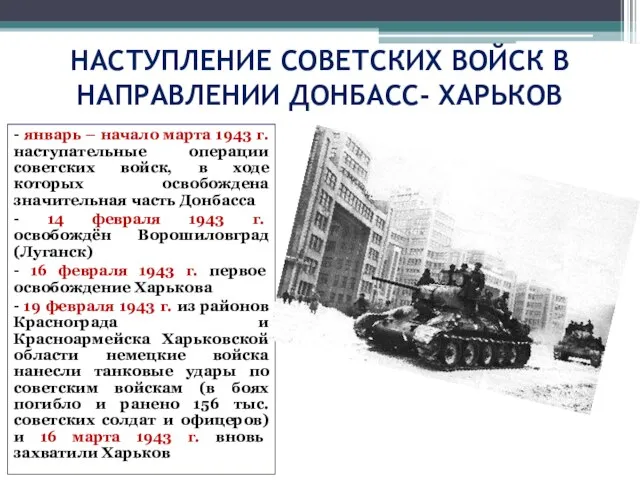 НАСТУПЛЕНИЕ СОВЕТСКИХ ВОЙСК В НАПРАВЛЕНИИ ДОНБАСС- ХАРЬКОВ

- январь – начало марта 1943 г. наступательные операции советских войск, в ходе которых освобождена значительная часть Донбасса

- 14 февраля 1943 г. освобождён Ворошиловград (Луганск)

- 16 февраля 1943 г. первое освобождение Харькова

- 19 февраля 1943 г. из районов Краснограда и Красноармейска Харьковской области немецкие войска нанесли танковые удары по советским войскам (в боях погибло и ранено 156 тыс. советских солдат и офицеров) и 16 марта 1943 г. вновь захватили Харьков